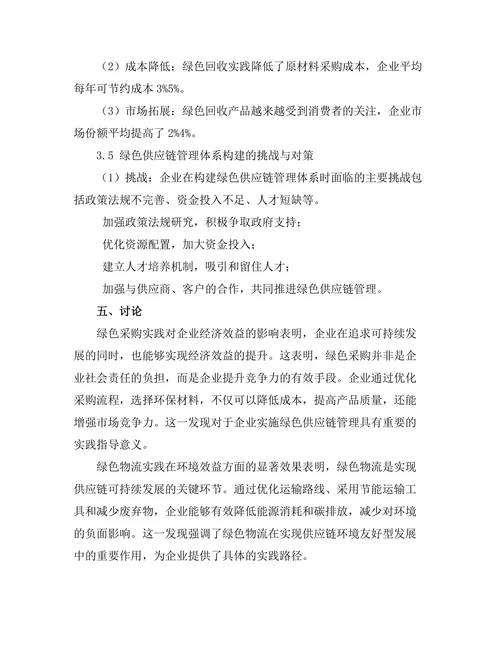 （2）成本降低：绿色回收实践降低了原材料采购成本，企业平均每年可节约成本 3%5%。

（3）市场拓展：绿色回收产品越来越受到消费者的关注，企业市场份额平均提高了 2%4%。

3.5 绿色供应链管理体系构建的挑战与对策

（1）挑战：企业在构建绿色供应链管理体系时面临的主要挑战包括政策法规不完善、资金投入不足、人才短缺等。

加强政策法规研究，积极争取政府支持；

优化资源配置，加大资金投入；

建立人才培养机制，吸引和留住人才；

加强与供应商、客户的合作，共同推进绿色供应链管理。

五、讨论

绿色采购实践对企业经济效益的影响表明，企业在追求可持续发展的同时，也能够实现经济效益的提升。这表明，绿色采购并非是企业社会责任的负担，而是企业提升竞争力的有效手段。企业通过优化采购流程，选择环保材料，不仅可以降低成本，提高产品质量，还能增强市场竞争力。这一发现对于企业实施绿色供应链管理具有重要的实践指导意义。

绿色物流实践在环境效益方面的显著效果表明，绿色物流是实现供应链可持续发展的关键环节。通过优化运输路线、采用节能运输工具和减少废弃物，企业能够有效降低能源消耗和碳排放，减少对环境的负面影响。这一发现强调了绿色物流在实现供应链环境友好型发展中的重要作用，为企业提供了具体的实践路径。